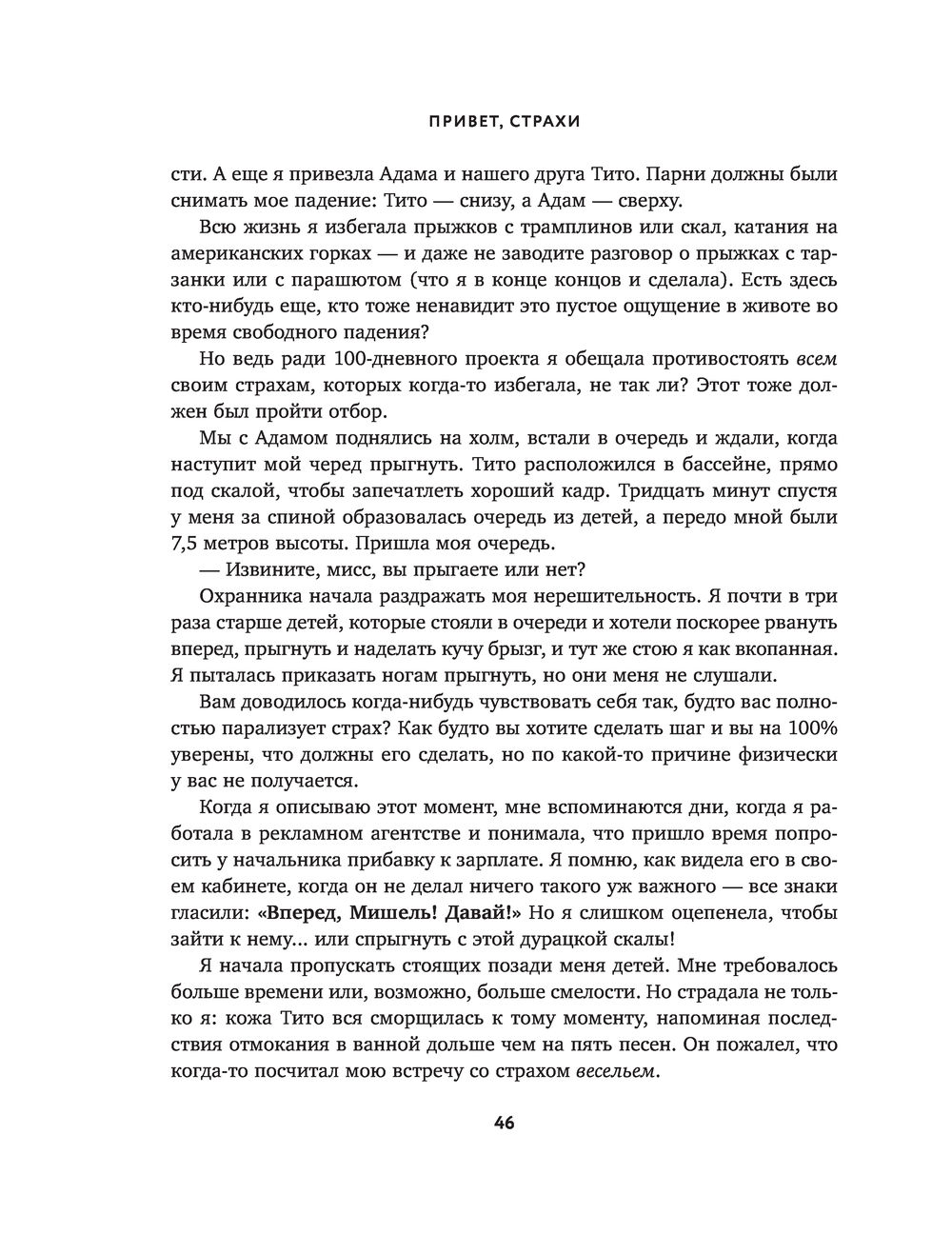 ПРИВЕТ, СТРАХИ

сти. А еще я привезла Адама и нашего друга Тито. Парни должны были снимать мое падение: Тито — снизу, а Адам — сверху.

Всю жизнь я избегала прыжков с трамплинов или скал, катания на американских горках — и даже не заводите разговор о прыжках с тарзанки или с парашютом (что я в конце концов и сделала). Есть здесь кто-нибудь еще, кто тоже ненавидит это пустое ощущение в животе во время свободного падения?

Но ведь ради 100-дневного проекта я обещала противостоять всем своим страхам, которых когда-то избегала, не так ли? Этот тоже должен был пройти отбор.

Мы с Адамом поднялись на холм, встали в очередь и ждали, когда наступит мой черед прыгнуть. Тито расположился в бассейне, прямо под скалой, чтобы запечатлеть хороший кадр. Тридцать минут спустя у меня за спиной образовалась очередь из детей, а передо мной были 7,5 метров высоты. Пришла моя очередь.

— Извините, мисс, вы прыгаете или нет?

Охранника начала раздражать моя нерешительность. Я почти в три раза старше детей, которые стояли в очереди и хотели поскорее рвануть вперед, прыгнуть и наделать кучу брызг, и тут же стою я как вкопанная. Я пыталась приказать ногам прыгнуть, но они меня не слушали.

Вам доводилось когда-нибудь чувствовать себя так, будто вас полностью парализует страх? Как будто вы хотите сделать шаг и вы на 100% уверены, что должны его сделать, но по какой-то причине физически у вас не получается.

Когда я описываю этот момент, мне вспоминаются дни, когда я работала в рекламном агентстве и понимала, что пришло время попросить у начальника прибавку к зарплате. Я помню, как видела его в своем кабинете, когда он не делал ничего такого уж важного — все знаки гласили: «Вперед, Мишель! Давай!» Но я слишком оцепенела, чтобы зайти к нему... или спрыгнуть с этой дурацкой скалы!

Я начала пропускать стоящих позади меня детей. Мне требовалось больше времени или, возможно, больше смелости. Но страдала не только я: кожа Тито вся сморщилась к тому моменту, напоминая последствия отмокания в ванной дольше чем на пять песен. Он пожалел, что когда-то посчитал мою встречу со страхом весельем.

46